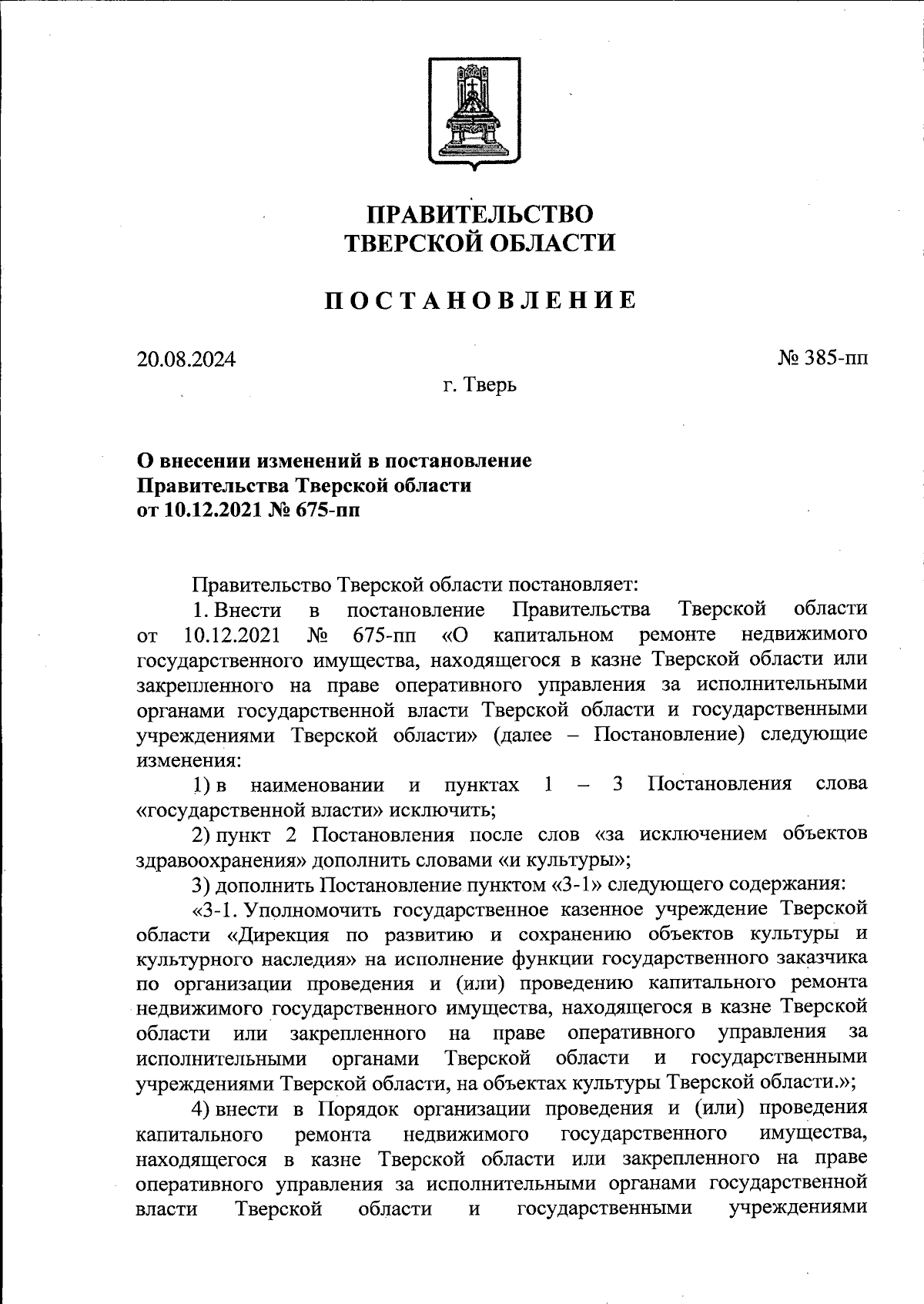 ПРАВИТЕЛЬСТВО
ТВЕРСКОЙ ОБЛАСТИ

ПОСТАНОВЛЕНИЕ

20.08.2024

№ 385-пп

г. Тверь

О внесении изменений в постановление
Правительства Тверской области
от 10.12.2021 № 675-пп

Правительство Тверской области постановляет:

1. Внести в постановление Правительства Тверской области от 10.12.2021 № 675-пп «О капитальном ремонте недвижимого государственного имущества, находящегося в казне Тверской области или закрепленного на праве оперативного управления за исполнительными органами государственной власти Тверской области и государственными учреждениями Тверской области» (далее – Постановление) следующие изменения:

1) в наименовании и пунктах 1 – 3 Постановления слова «государственной власти» исключить;

2) пункт 2 Постановления после слов «за исключением объектов здравоохранения» дополнить словами «и культуры»;

3) дополнить Постановление пунктом «3-1» следующего содержания:

«3-1. Уполномочить государственное казенное учреждение Тверской области «Дирекция по развитию и сохранению объектов культуры и культурного наследия» на исполнение функции государственного заказчика по организации проведения и (или) проведению капитального ремонта недвижимого государственного имущества, находящегося в казне Тверской области или закрепленного на праве оперативного управления за исполнительными органами Тверской области и государственными учреждениями Тверской области, на объектах культуры Тверской области.»;

4) внести в Порядок организации проведения и (или) проведения капитального ремонта недвижимого государственного имущества, находящегося в казне Тверской области или закрепленного на праве оперативного управления за исполнительными органами государственной власти Тверской области и государственными учреждениями